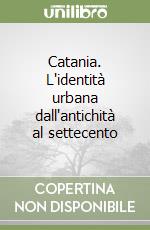 unilibro

Catania. L'identità urbana dall'antichità al settecento

COPERTINA NON DISPONIBILE